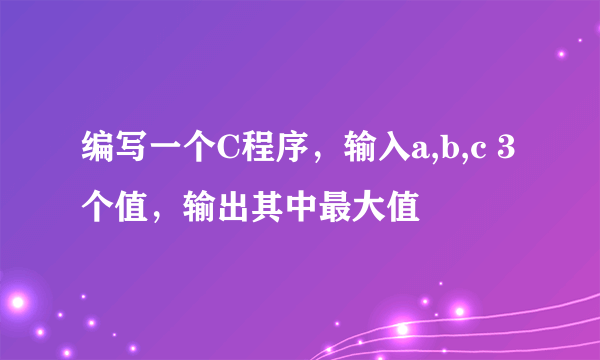 编写一个C程序，输入a,b,c 3个值，输出其中最大值